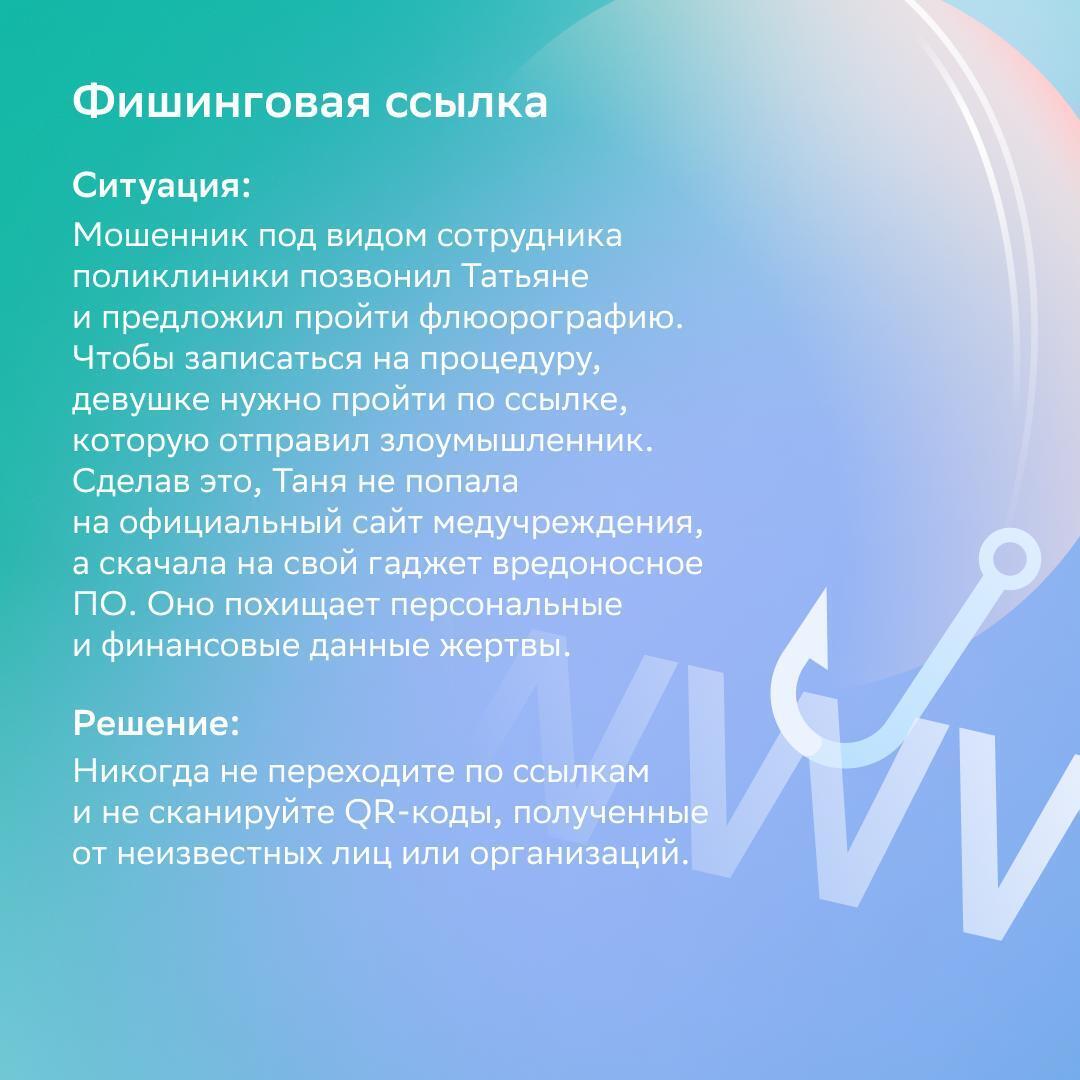 Фишинговая ссылка

Ситуация:
Мошенник под видом сотрудника поликлиники позвонил Татьяне и предложил пройти флюорографию. Чтобы записаться на процедуру, девушке нужно пройти по ссылке, которую отправил злоумышленник. Сделав это, Таня не попала на официальный сайт медучреждения, а скачала на свой гаджет вредоносное ПО. Оно похищает персональные и финансовые данные жертвы.

Решение:
Никогда не переходите по ссылкам и не сканируйте QR-коды, полученные от неизвестных лиц или организаций.

WWW